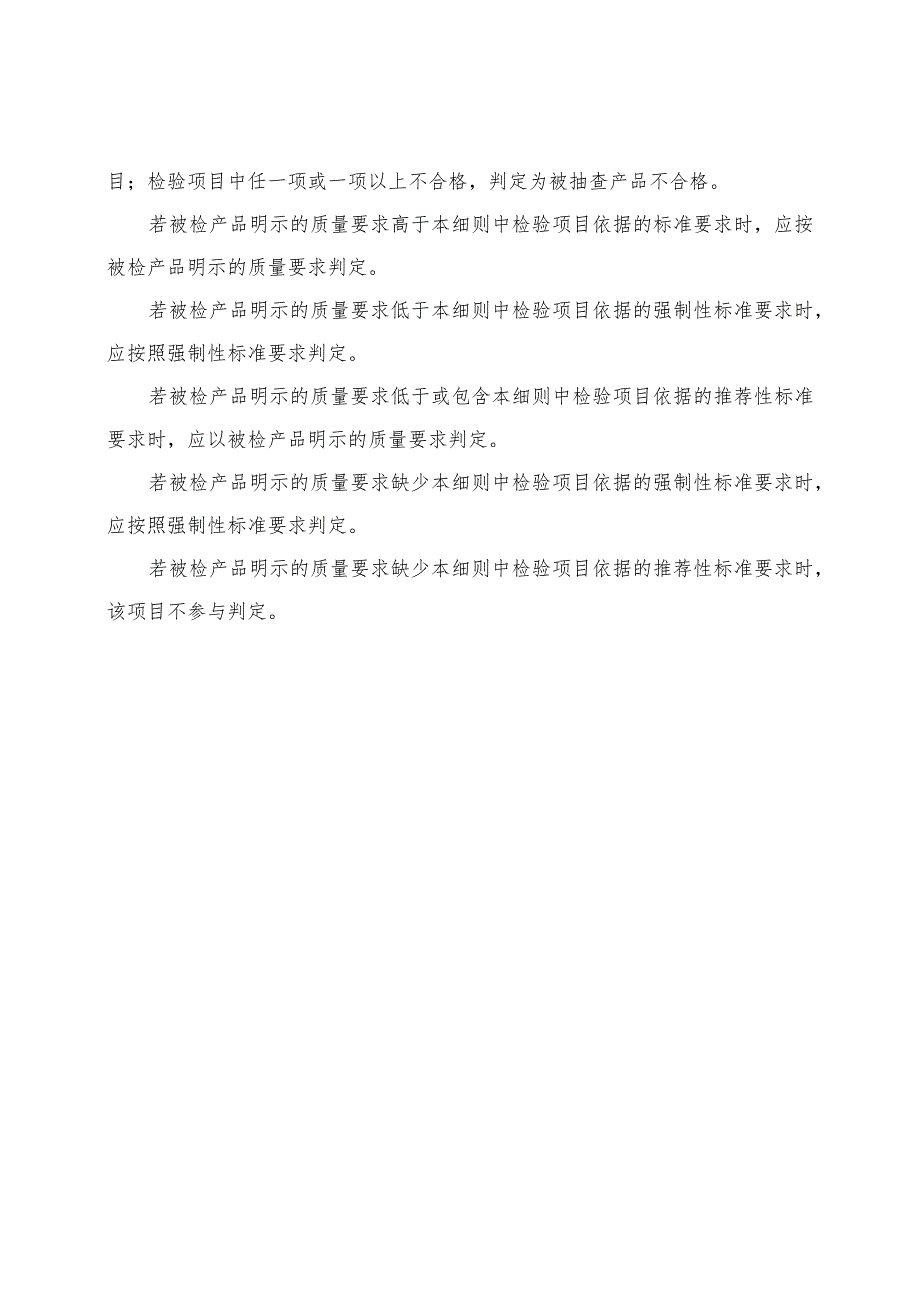 目；检验项目中任一项或一项以上不合格，判定为被抽查产品不合格。

若被检产品明示的质量要求高于本细则中检验项目依据的标准要求时，应按被检产品明示的质量要求判定。

若被检产品明示的质量要求低于本细则中检验项目依据的强制性标准要求时，应按照强制性标准要求判定。

若被检产品明示的质量要求低于或包含本细则中检验项目依据的推荐性标准要求时，应以被检产品明示的质量要求判定。

若被检产品明示的质量要求缺少本细则中检验项目依据的强制性标准要求时，应按照强制性标准要求判定。

若被检产品明示的质量要求缺少本细则中检验项目依据的推荐性标准要求时，该项目不参与判定。